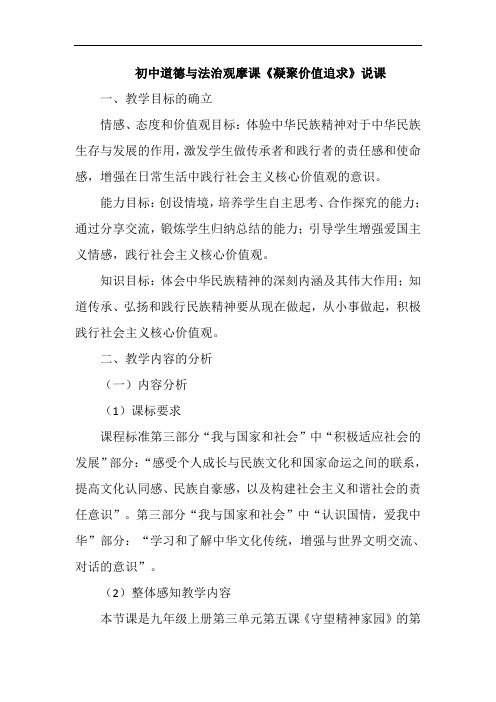 初中道德与法治观摩课《凝聚价值追求》说课

一、教学目标的确立

情感、态度和价值观目标：体验中华民族精神对于中华民族生存与发展的作用，激发学生做传承者和践行者的责任感和使命感，增强在日常生活中践行社会主义核心价值观的意识。

能力目标：创设情境，培养学生自主思考、合作探究的能力；通过分享交流，锻炼学生归纳总结的能力；引导学生增强爱国主义情感，践行社会主义核心价值观。

知识目标：体会中华民族精神的深刻内涵及其伟大作用；知道传承、弘扬和践行民族精神要从现在做起，从小事做起，积极践行社会主义核心价值观。

二、教学内容的分析

（一）内容分析

（1）课标要求

课程标准第三部分“我与国家和社会”中“积极适应社会的发展”部分：“感受个人成长与民族文化和国家命运之间的联系，提高文化认同感、民族自豪感，以及构建社会主义和谐社会的责任意识”。第三部分“我与国家和社会”中“认识国情，爱我中华”部分：“学习和了解中华文化传统，增强与世界文明交流、对话的意识”。

（2）整体感知教学内容

本节课是九年级上册第三单元第五课《守望精神家园》的第